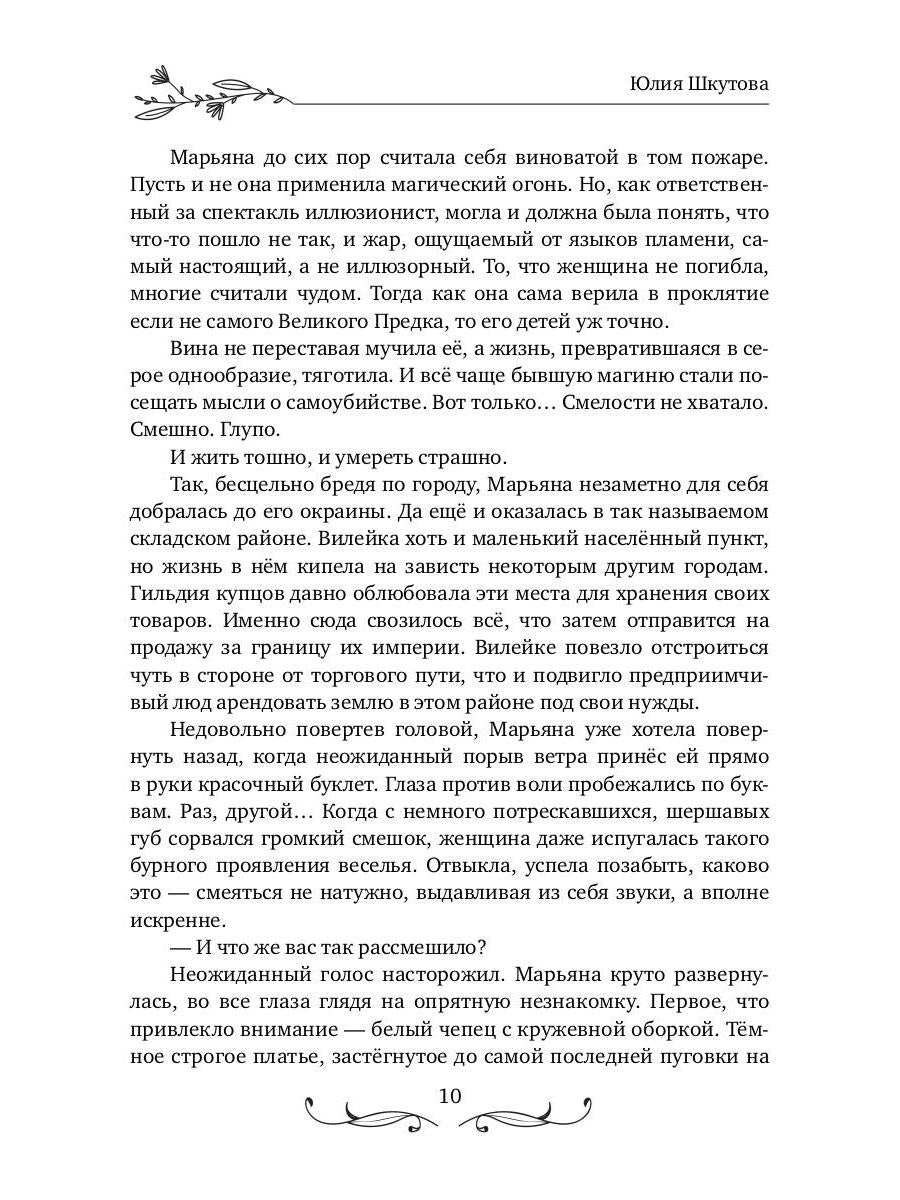 Юлия Шкутова

Марьяна до сих пор считала себя виноватой в том пожаре. Пусть и не она применила магический огонь. Но, как ответственный за спектакль иллюзионист, могла и должна была понять, что что-то пошло не так, и жар, ощущаемый от языков пламени, самый настоящий, а не иллюзорный. То, что женщина не погибла, многие считали чудом. Тогда как она сама верила в проклятие если не самого Великого Предка, то его детей уж точно.

Вина не переставая мучила её, а жизнь, превратившаяся в серое однообразие, тяготила. И всё чаще бывшую магиню стали посещать мысли о самоубийстве. Вот только… Смелости не хватало. Смешно. Глупо.

И жить тошно, и умереть страшно.

Так, бесцельно бредя по городу, Марьяна незаметно для себя добралась до его окраины. Да ещё и оказалась в так называемом складском районе. Вилейка хоть и маленький населённый пункт, но жизнь в нём кипела на зависть некоторым другим городам. Гильдия купцов давно облюбовала эти места для хранения своих товаров. Именно сюда свозилось всё, что затем отправится на продажу за границу их империи. Вилейке повезло отстроиться чуть в стороне от торгового пути, что и подвигло предприимчивый люд арендовать землю в этом районе под свои нужды.

Недовольно повертев головой, Марьяна уже хотела повернуть назад, когда неожиданный порыв ветра принёс ей прямо в руки красочный буклет. Глаза против воли пробежались по буквам. Раз, другой… Когда с немного потрескавшихся, шершавых губ сорвался громкий смешок, женщина даже испугалась такого бурного проявления веселья. Отвыкла, успела позабыть, каково это — смеяться не натужно, выдавливая из себя звуки, а вполне искренне.

— И что же вас так рассмешило?

Неожиданный голос насторожил. Марьяна круто развернулась, во все глаза глядя на опрятную незнакомку. Первое, что привлекло внимание — белый чепец с кружевной оборкой. Тёмное строгое платье, застёгнутое до самой последней пуговки на

10